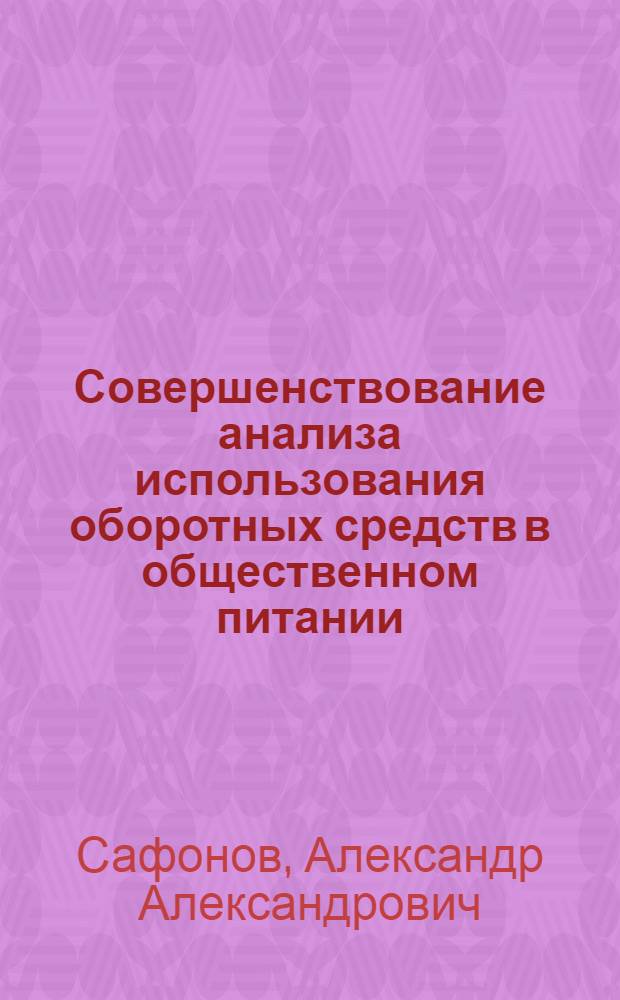 Совершенствование анализа использования оборотных средств в общественном питании

Сафонов, Александр Александрович